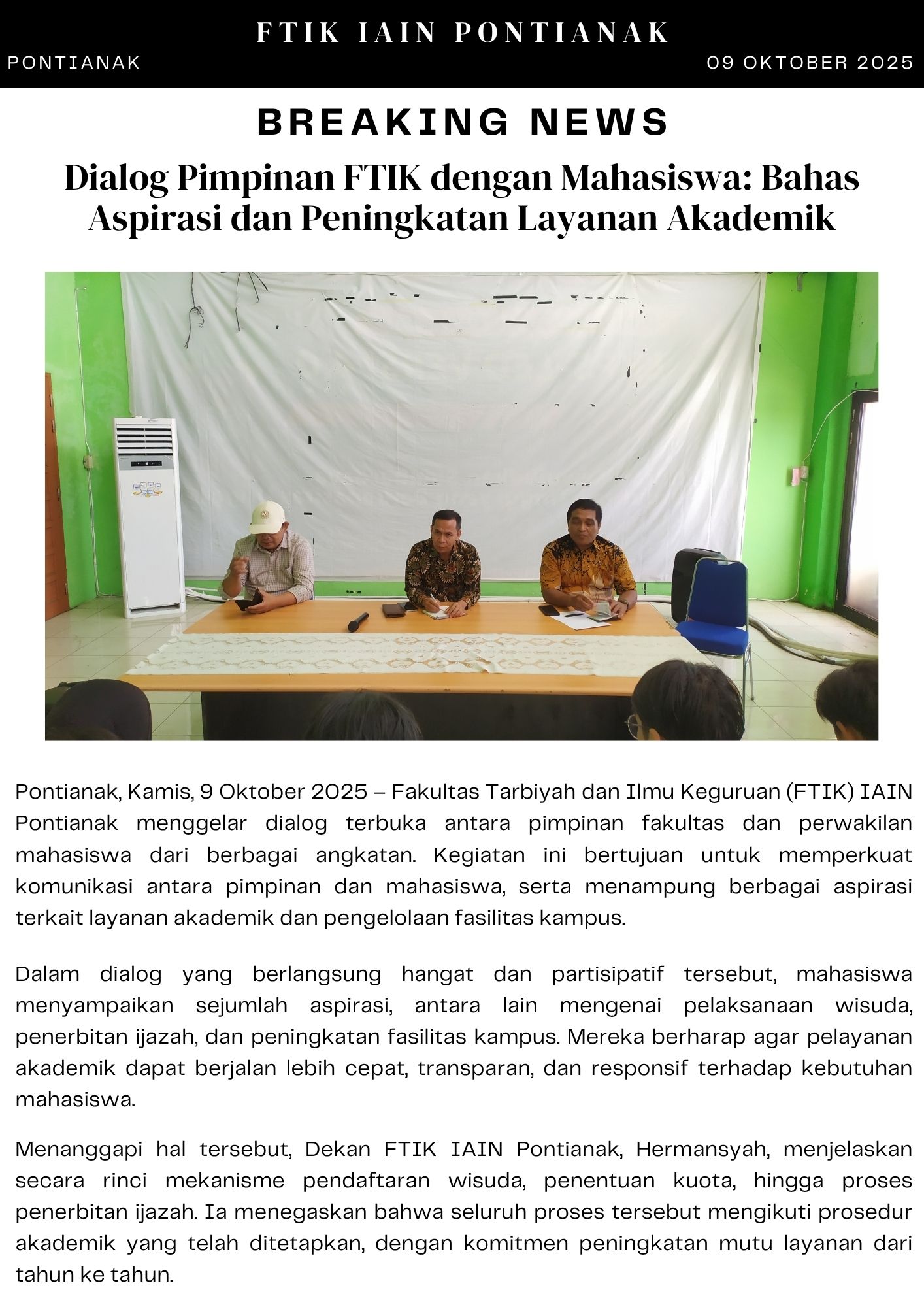 FTIK IAIN PONTIANAK

PONTIANAK

09 OKTOBER 2025

BREAKING NEWS

Dialog Pimpinan FTIK dengan Mahasiswa: Bahas Aspirasi dan Peningkatan Layanan Akademik

Pontianak, Kamis, 9 Oktober 2025 – Fakultas Tarbiyah dan Ilmu Keguruan (FTIK) IAIN Pontianak menggelar dialog terbuka antara pimpinan fakultas dan perwakilan mahasiswa dari berbagai angkatan. Kegiatan ini bertujuan untuk memperkuat komunikasi antara pimpinan dan mahasiswa, serta menampung berbagai aspirasi terkait layanan akademik dan pengelolaan fasilitas kampus.

Dalam dialog yang berlangsung hangat dan partisipatif tersebut, mahasiswa menyampaikan sejumlah aspirasi, antara lain mengenai pelaksanaan wisuda, penerbitan ijazah, dan peningkatan fasilitas kampus. Mereka berharap agar pelayanan akademik dapat berjalan lebih cepat, transparan, dan responsif terhadap kebutuhan mahasiswa.

Menanggapi hal tersebut, Dekan FTIK IAIN Pontianak, Hermansyah, menjelaskan secara rinci mekanisme pendaftaran wisuda, penentuan kuota, hingga proses penerbitan ijazah. Ia menegaskan bahwa seluruh proses tersebut mengikuti prosedur akademik yang telah ditetapkan, dengan komitmen peningkatan mutu layanan dari tahun ke tahun.